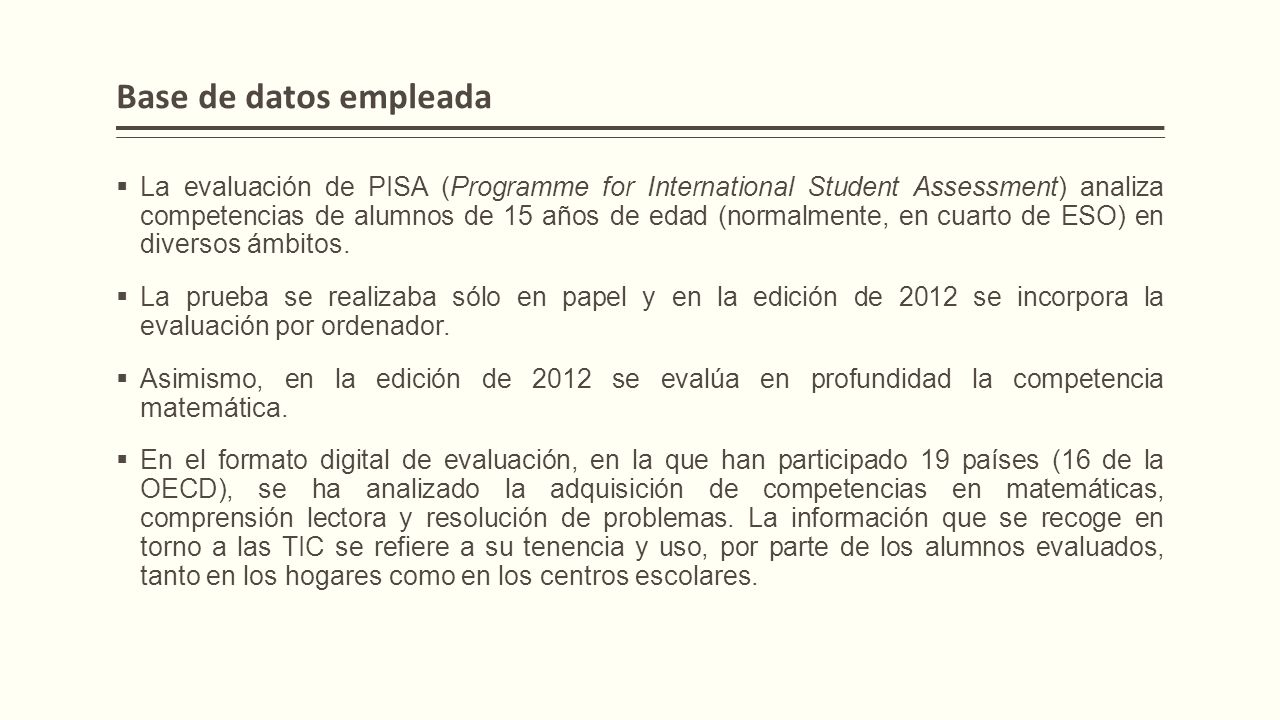 Base de datos empleada

▪ La evaluación de PISA (Programme for International Student Assessment) analiza competencias de alumnos de 15 años de edad (normalmente, en cuarto de ESO) en diversos ámbitos.

▪ La prueba se realizaba sólo en papel y en la edición de 2012 se incorpora la evaluación por ordenador.

▪ Asimismo, en la edición de 2012 se evalúa en profundidad la competencia matemática.

▪ En el formato digital de evaluación, en la que han participado 19 países (16 de la OECD), se ha analizado la adquisición de competencias en matemáticas, comprensión lectora y resolución de problemas. La información que se recoge en torno a las TIC se refiere a su tenencia y uso, por parte de los alumnos evaluados, tanto en los hogares como en los centros escolares.